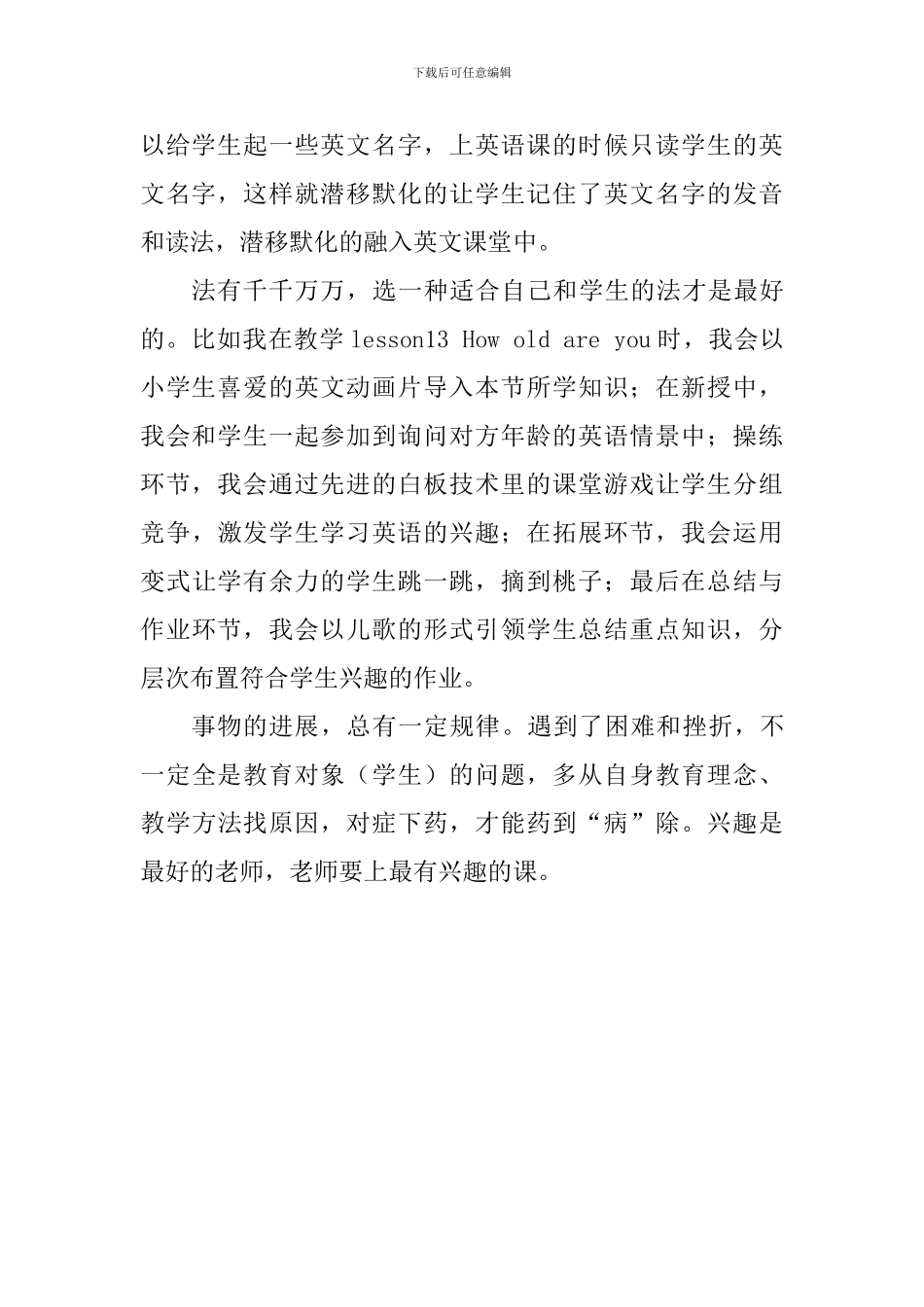 下载后可任意编辑

以给学生起一些英文名字，上英语课的时候只读学生的英文名字，这样就潜移默化的让学生记住了英文名字的发音和读法，潜移默化的融入英文课堂中。

法有千千万万，选一种适合自己和学生的法才是最好的。比如我在教学 lesson13 How old are you 时，我会以小学生喜爱的英文动画片导入本节所学知识；在新授中，我会和学生一起参加到询问对方年龄的英语情景中；操练环节，我会通过先进的白板技术里的课堂游戏让学生分组竞争，激发学生学习英语的兴趣；在拓展环节，我会运用变式让学有余力的学生跳一跳，摘到桃子；最后在总结与作业环节，我会以儿歌的形式引领学生总结重点知识，分层次布置符合学生兴趣的作业。

事物的进展，总有一定规律。遇到了困难和挫折，不一定全是教育对象（学生）的问题，多从自身教育理念、教学方法找原因，对症下药，才能药到“病”除。兴趣是最好的老师，老师要上最有兴趣的课。